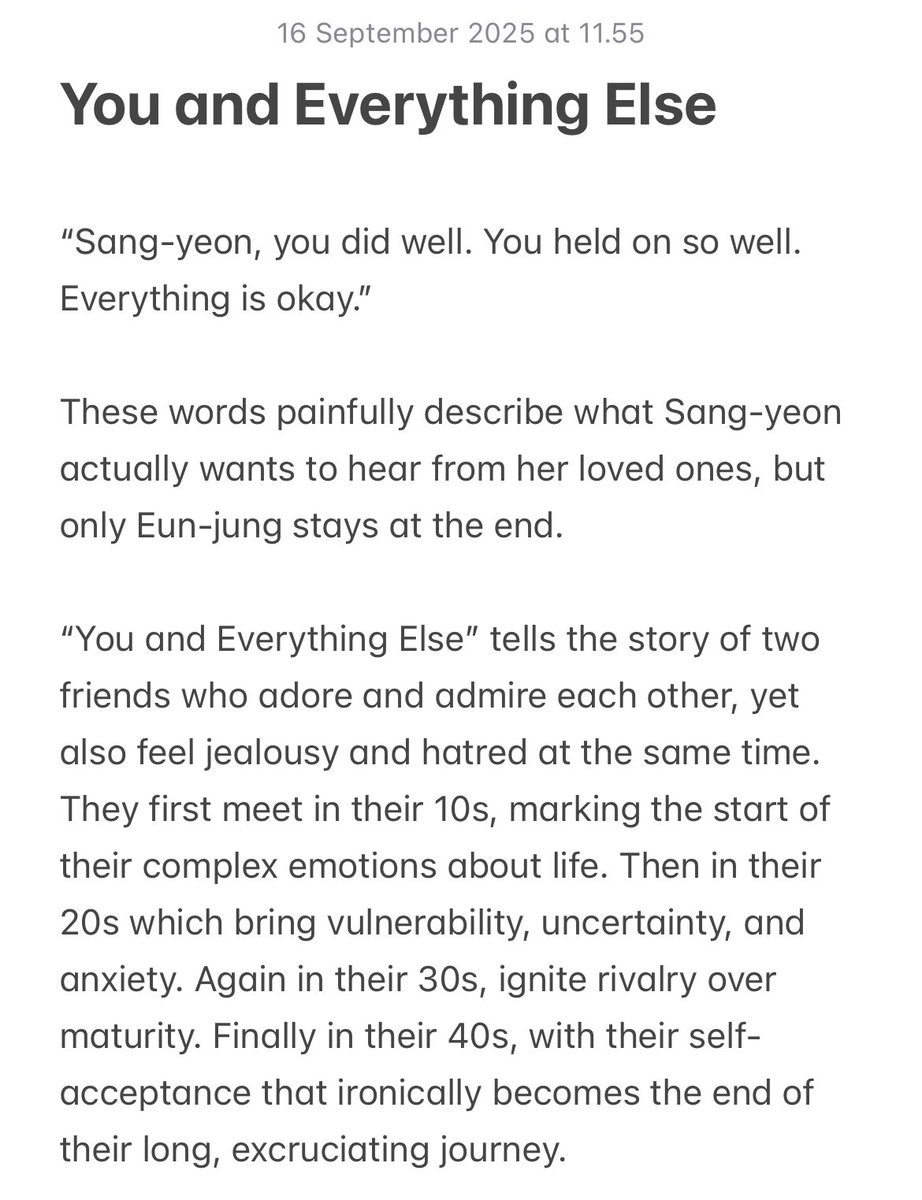 16 September 2025 at 11.55

You and Everything Else

“Sang-yeon, you did well. You held on so well. Everything is okay.”

These words painfully describe what Sang-yeon actually wants to hear from her loved ones, but only Eun-jung stays at the end.

“You and Everything Else” tells the story of two friends who adore and admire each other, yet also feel jealousy and hatred at the same time. They first meet in their 10s, marking the start of their complex emotions about life. Then in their 20s which bring vulnerability, uncertainty, and anxiety. Again in their 30s, ignite rivalry over maturity. Finally in their 40s, with their self-acceptance that ironically becomes the end of their long, excruciating journey.